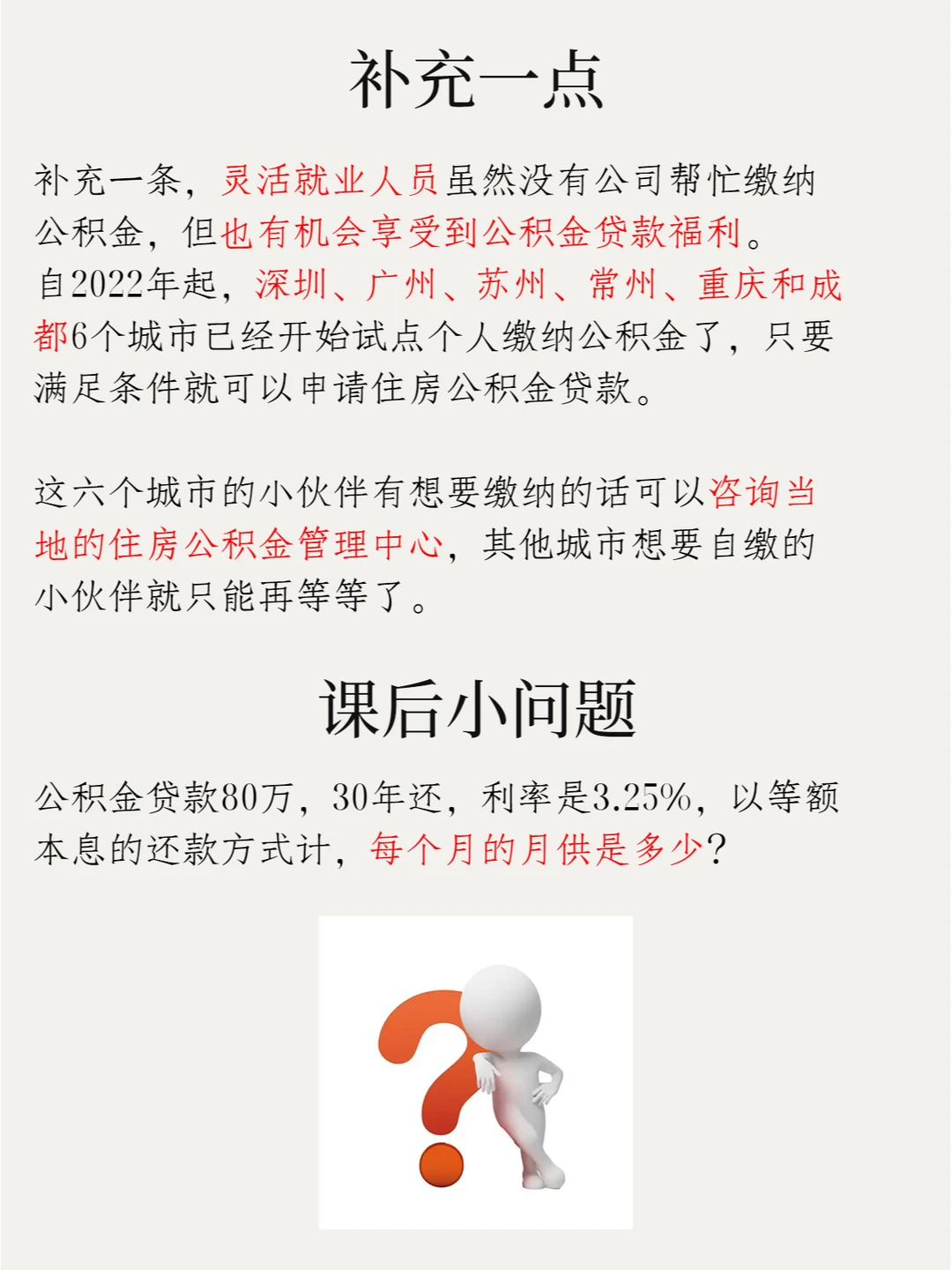 补充一点

补充一条，灵活就业人员虽然没有公司帮忙缴纳公积金，但也有机会享受到公积金贷款福利。
自2022年起，深圳、广州、苏州、常州、重庆和成都6个城市已经开始试点个人缴纳公积金了，只要满足条件就可以申请住房公积金贷款。

这六个城市的小伙伴有想要缴纳的话可以咨询当地的住房公积金管理中心，其他城市想要自缴的小伙伴就只能再等等了。

课后小问题

公积金贷款80万，30年还，利率是3.25%，以等额本息的还款方式计，每个月的月供是多少？